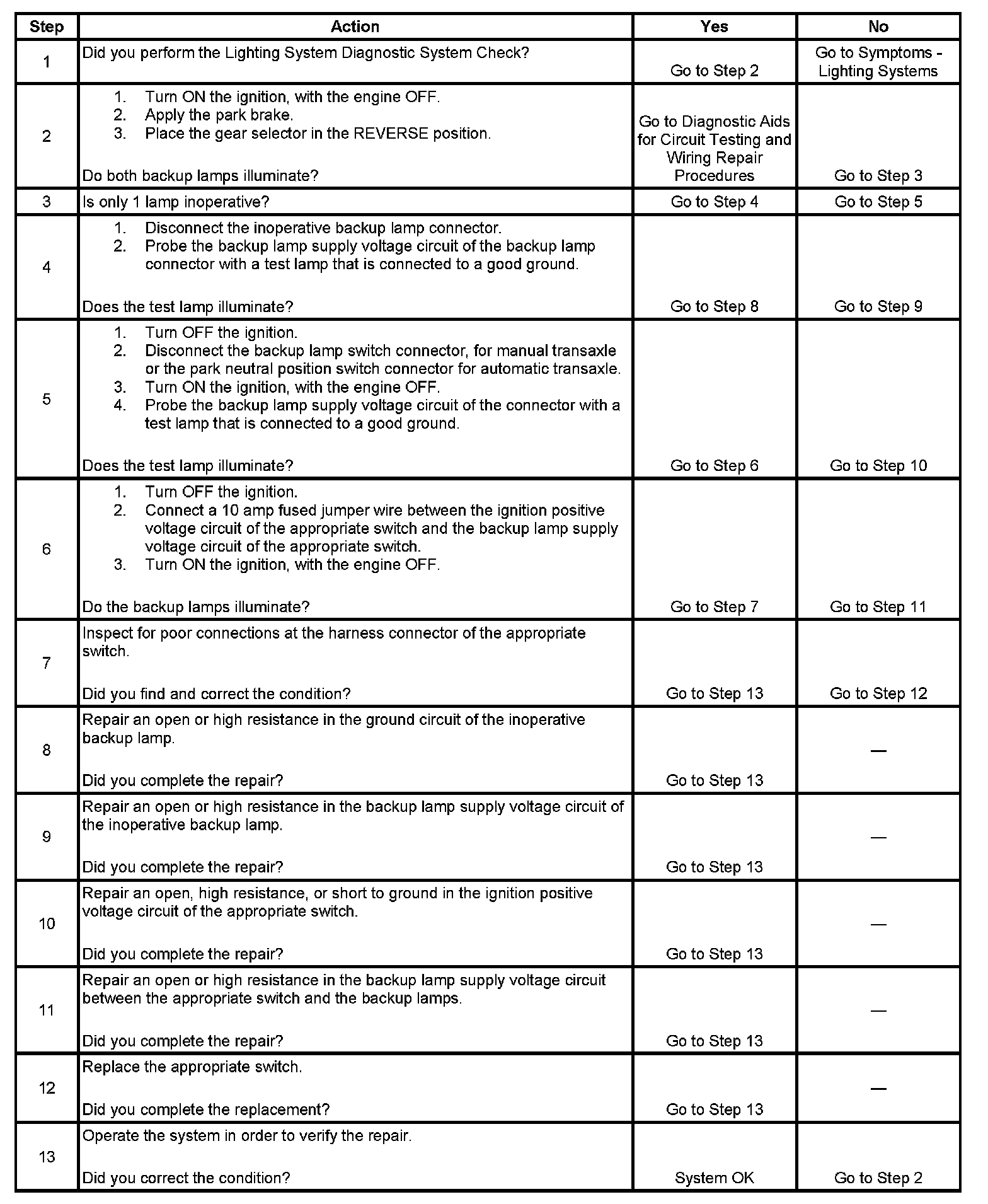 | Step | Action | Yes | No |
|---|---|---|---|
| 1 | Did you perform the Lighting System Diagnostic System Check? | Go to Step 2 | Go to Symptoms - Lighting Systems |
| 2 | 1. Turn ON the ignition, with the engine OFF. 2. Apply the park brake. 3. Place the gear selector in the REVERSE position. Do both backup lamps illuminate? | Go to Diagnostic Aids for Circuit Testing and Wiring Repair Procedures | Go to Step 3 |
| 3 | Is only 1 lamp inoperative? | Go to Step 4 | Go to Step 5 |
| 4 | 1. Disconnect the inoperative backup lamp connector. 2. Probe the backup lamp supply voltage circuit of the backup lamp connector with a test lamp that is connected to a good ground. Does the test lamp illuminate? | Go to Step 8 | Go to Step 9 |
| 5 | 1. Turn OFF the ignition. 2. Disconnect the backup lamp switch connector, for manual transaxle or the park neutral position switch connector for automatic transaxle. 3. Turn ON the ignition, with the engine OFF. 4. Probe the backup lamp supply voltage circuit of the connector with a test lamp that is connected to a good ground. Does the test lamp illuminate? | Go to Step 6 | Go to Step 10 |
| 6 | 1. Turn OFF the ignition. 2. Connect a 10 amp fused jumper wire between the ignition positive voltage circuit of the appropriate switch and the backup lamp supply voltage circuit of the appropriate switch. 3. Turn ON the ignition, with the engine OFF. Do the backup lamps illuminate? | Go to Step 7 | Go to Step 11 |
| 7 | Inspect for poor connections at the harness connector of the appropriate switch. Did you find and correct the condition? | Go to Step 13 | Go to Step 12 |
| 8 | Repair an open or high resistance in the ground circuit of the inoperative backup lamp. Did you complete the repair? | Go to Step 13 | — |
| 9 | Repair an open or high resistance in the backup lamp supply voltage circuit of the inoperative backup lamp. Did you complete the repair? | Go to Step 13 | — |
| 10 | Repair an open, high resistance, or short to ground in the ignition positive voltage circuit of the appropriate switch. Did you complete the repair? | Go to Step 13 | — |
| 11 | Repair an open or high resistance in the backup lamp supply voltage circuit between the appropriate switch and the backup lamps. Did you complete the repair? | Go to Step 13 | — |
| 12 | Replace the appropriate switch. Did you complete the replacement? | Go to Step 13 | — |
| 13 | Operate the system in order to verify the repair. Did you correct the condition? | System OK | Go to Step 2 |